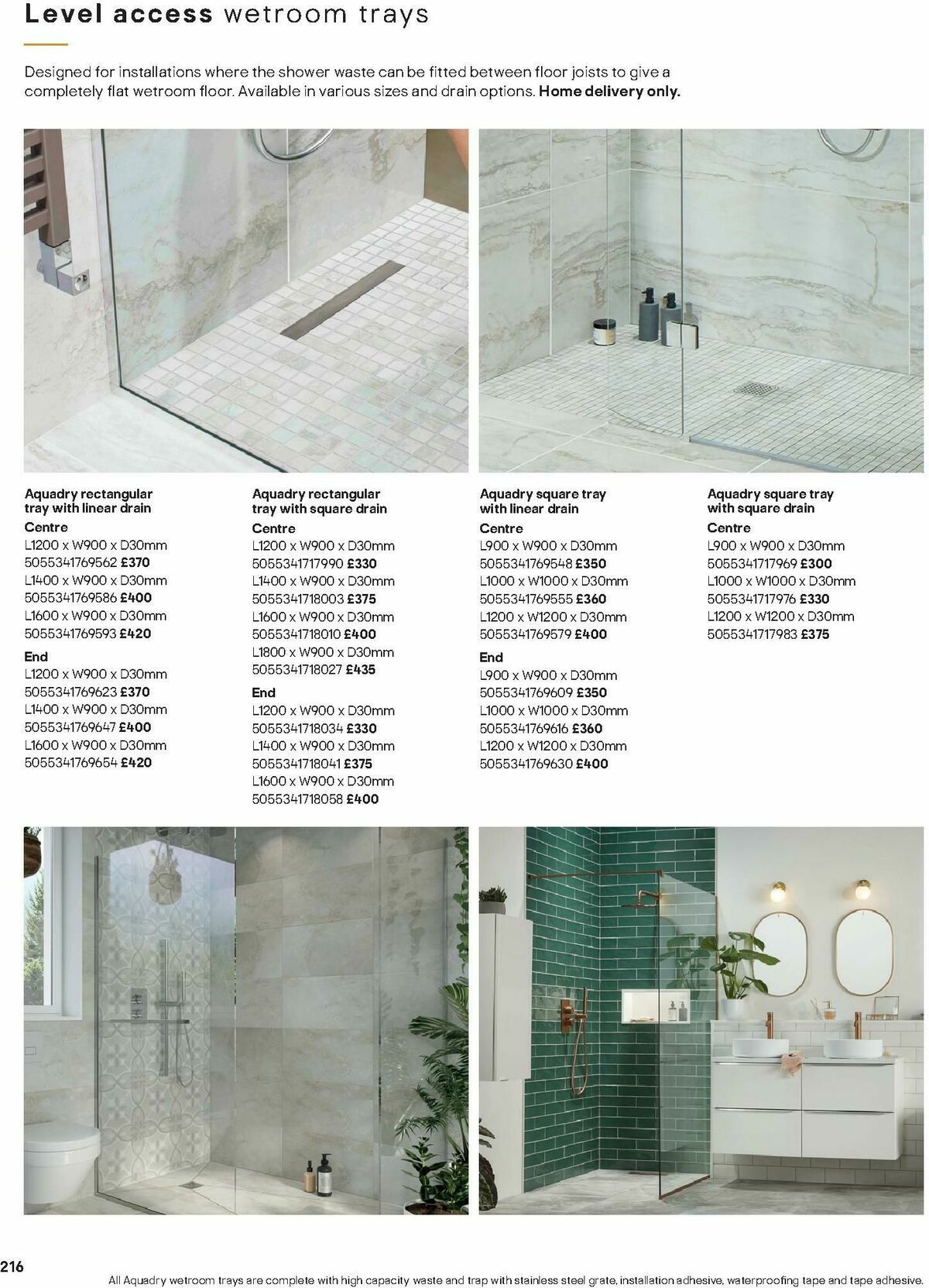 Level access wetroom trays

Designed for installations where the shower waste can be fitted between floor joists to give a completely flat wetroom floor. Available in various sizes and drain options. Home delivery only.

Aquadry rectangular tray with linear drain
Centre
L1200 x W900 x D30mm
5055341769562 £370
L1400 x W900 x D30mm
5055341769586 £400
L1600 x W900 x D30mm
5055341769593 £420
End
L1200 x W900 x D30mm
5055341769623 £370
L1400 x W900 x D30mm
5055341769647 £400
L1600 x W900 x D30mm
5055341769654 £420

Aquadry rectangular tray with square drain
Centre
L1200 x W900 x D30mm
5055341717990 £330
L1400 x W900 x D30mm
5055341718003 £375
L1600 x W900 x D30mm
5055341718010 £400
L1800 x W900 x D30mm
5055341718027 £435
End
L1200 x W900 x D30mm
5055341718034 £330
L1400 x W900 x D30mm
5055341718041 £375
L1600 x W900 x D30mm
5055341718058 £400

Aquadry square tray with linear drain
Centre
L900 x W900 x D30mm
5055341769548 £350
L1000 x W1000 x D30mm
5055341769555 £360
L1200 x W1200 x D30mm
5055341769579 £400
End
L900 x W900 x D30mm
5055341769609 £350
L1000 x W1000 x D30mm
5055341769616 £360
L1200 x W1200 x D30mm
5055341769630 £400

Aquadry square tray with square drain
Centre
L900 x W900 x D30mm
5055341717969 £300
L1000 x W1000 x D30mm
5055341717976 £330
L1200 x W1200 x D30mm
5055341717983 £375

216

All Aquadry wetroom trays are complete with high capacity waste and trap with stainless steel grate, installation adhesive, waterproofing tape and tape adhesive.